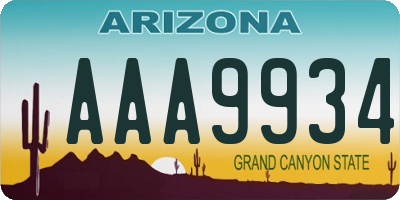 ARIZONA

AAA9934

GRAND CANYON STATE